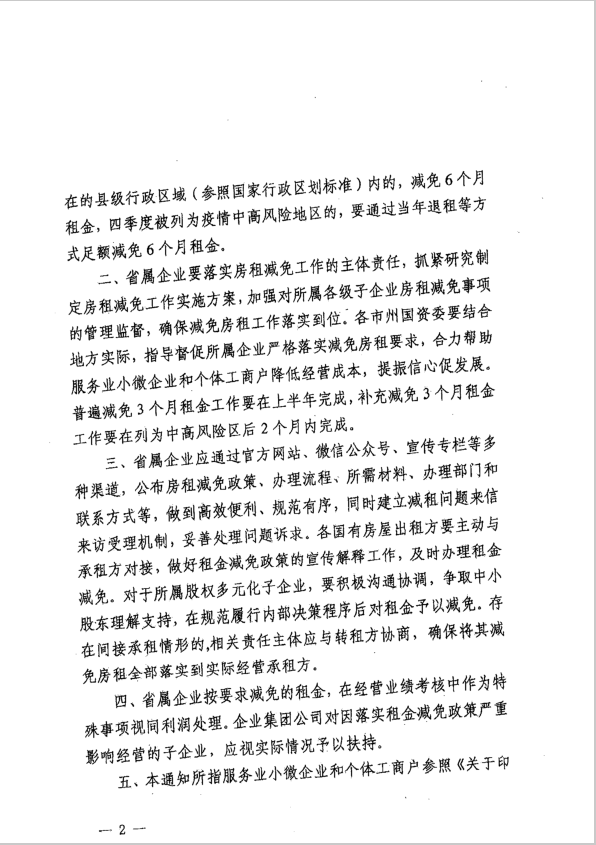 在的县级行政区域（参照国家行政区划标准）内的，减免6个月租金，四季度被列为疫情中高风险地区的，要通过当年退租等方式足额减免6个月租金。

二、省属企业要落实房租减免工作的主体责任，抓紧研究制定房租减免工作实施方案，加强对所属各级子企业房租减免事项的管理监督，确保减免房租工作落实到位。各市州国资委要结合地方实际，指导督促所属企业严格落实减免房租要求，合力帮助服务业小微企业和个体工商户降低经营成本，提振信心促发展。普遍减免3个月租金工作要在上半年完成，补充减免3个月租金工作要在列为中高风险区后2个月内完成。

三、省属企业应通过官方网站、微信公众号、宣传专栏等多种渠道，公布房租减免政策、办理流程、所需材料、办理部门和联系方式等，做到高效便利、规范有序，同时建立减租问题来信来访受理机制，妥善处理问题诉求。各国有房屋出租方要主动与承租方对接，做好租金减免政策的宣传解释工作，及时办理租金减免。对于所属股权多元化子企业，要积极沟通协调，争取中小股东理解支持，在规范履行内部决策程序后对租金予以减免。存在间接承租情形的，相关责任主体应与转租方协商，确保将其减免房租全部落实到实际经营承租方。

四、省属企业按要求减免的租金，在经营业绩考核中作为特殊事项视同利润处理。企业集团公司对因落实租金减免政策严重影响经营的子企业，应视实际情况予以扶持。

五、本通知所指服务业小微企业和个体工商户参照《关于印

— 2 —